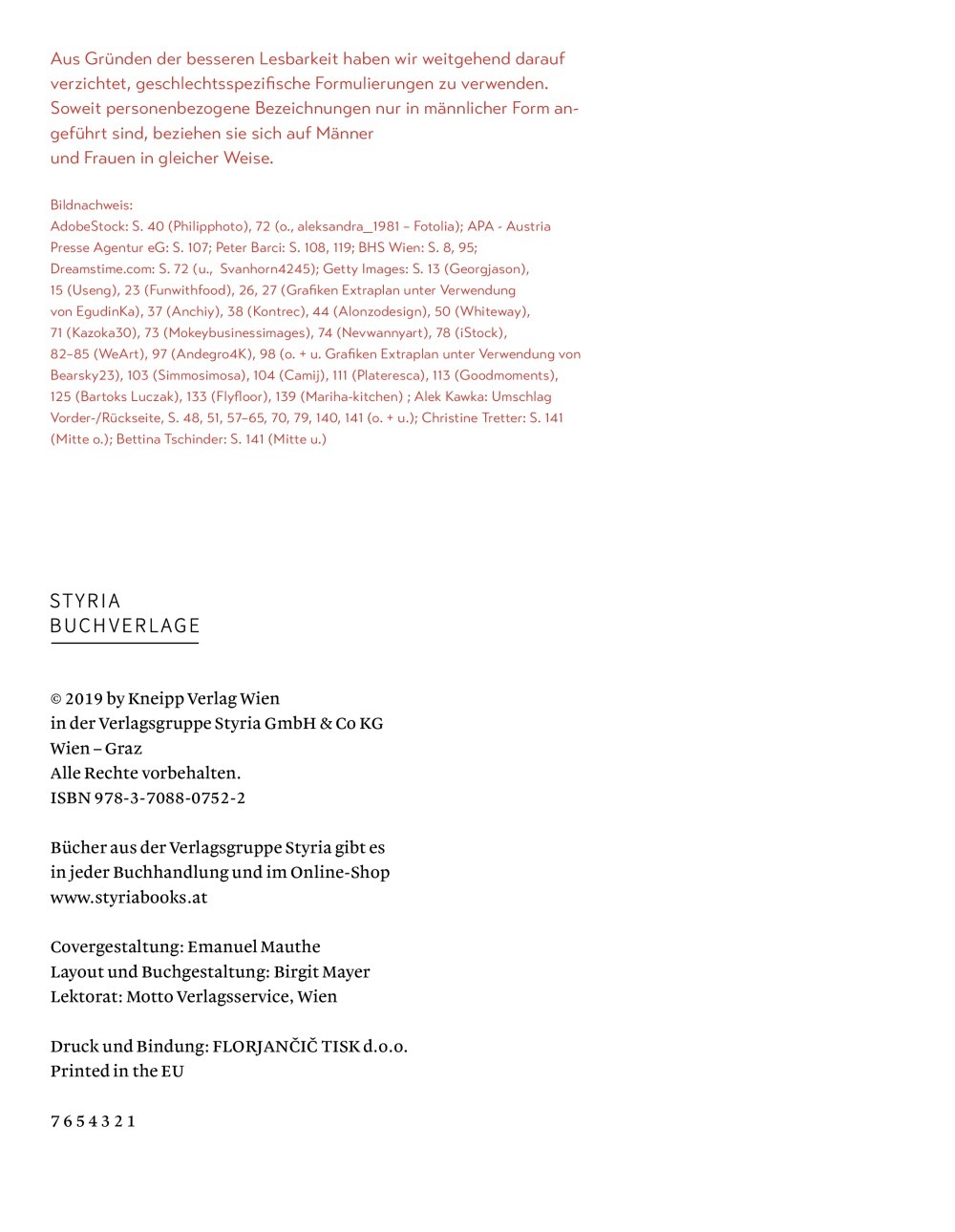 Aus Gründen der besseren Lesbarkeit haben wir weitgehend darauf verzichtet, geschlechtsspezifische Formulierungen zu verwenden. Soweit personenbezogene Bezeichnungen nur in männlicher Form angeführt sind, beziehen sie sich auf Männer und Frauen in gleicher Weise.

Bildnachweis:
AdobeStock: S. 40 (Philipphoto), 72 (o., aleksandra_1981 – Fotolia); APA - Austria Presse Agentur eG: S. 107; Peter Barci: S. 108, 119; BHS Wien: S. 8, 95; Dreamstime.com: S. 72 (u., Svanhorn4245); Getty Images: S. 13 (Georgjason), 15 (Useng), 23 (Funwithfood), 26, 27 (Grafiken Extraplan unter Verwendung von EgudinKa), 37 (Anchiy), 38 (Kontrec), 44 (Alonzodesign), 50 (Whiteway), 71 (Kazoka30), 73 (Mokeybusinessimages), 74 (Nevwannyart), 78 (iStock), 82–85 (WeArt), 97 (Andegro4K), 98 (o. + u. Grafiken Extraplan unter Verwendung von Bearsky23), 103 (Simmosimosa), 104 (Camij), 111 (Plateresca), 113 (Goodmoments), 125 (Bartoks Luczak), 133 (Flyfloor), 139 (Mariha-kitchen) ; Alek Kawka: Umschlag Vorder-/Rückseite, S. 48, 51, 57–65, 70, 79, 140, 141 (o. + u.); Christine Tretter: S. 141 (Mitte o.); Bettina Tschinder: S. 141 (Mitte u.)

STYRIA
BUCHVERLAGE

© 2019 by Kneipp Verlag Wien
in der Verlagsgruppe Styria GmbH & Co KG
Wien – Graz
Alle Rechte vorbehalten.
ISBN 978-3-7088-0752-2

Bücher aus der Verlagsgruppe Styria gibt es
in jeder Buchhandlung und im Online-Shop
www.styriabooks.at

Covergestaltung: Emanuel Mauthe
Layout und Buchgestaltung: Birgit Mayer
Lektorat: Motto Verlagsservice, Wien

Druck und Bindung: FLORJANČIČ TISK d.o.o.
Printed in the EU

7 6 5 4 3 2 1